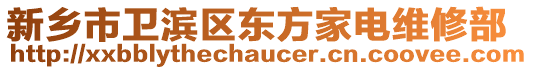 新乡市卫滨区东方家电维修部
http://xxbblythechaucer.cn.coovee.com